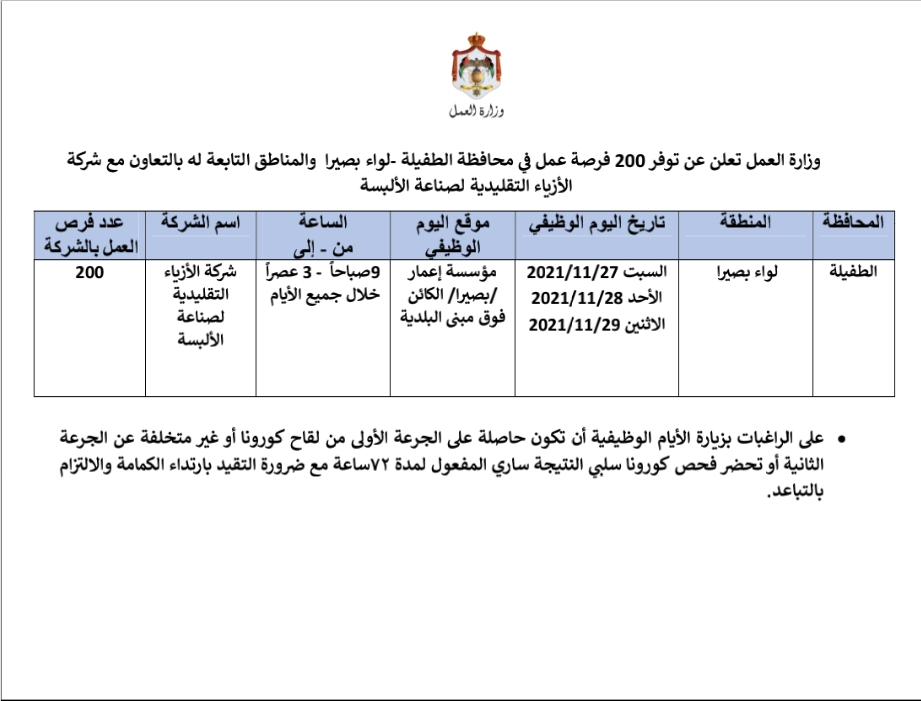 وزارة العمل

وزارة العمل تعلن عن توفر 200 فرصة عمل في محافظة الطفيلة -لواء بصيرا والمناطق التابعة له بالتعاون مع شركة الأزياء التقليدية لصناعة الألبسة

| المحافظة | المنطقة | تاريخ اليوم الوظيفي | موقع اليوم الوظيفي | الساعة من - إلى | اسم الشركة | عدد فرص العمل بالشركة |
|---|---|---|---|---|---|---|
| الطفيلة | لواء بصيرا | السبت 2021/11/27 الأحد 2021/11/28 الاثنين 2021/11/29 | مؤسسة إعمار /بصيرا/ الكائن فوق مبنى البلدية | 9صباحاً - 3 عصراً خلال جميع الأيام | شركة الأزياء التقليدية لصناعة الألبسة | 200 |

• على الراغبات بزيارة الأيام الوظيفية أن تكون حاصلة على الجرعة الأولى من لقاح كورونا أو غير متخلفة عن الجرعة الثانية أو تحضر فحص كورونا سلبي النتيجة ساري المفعول لمدة ٧٢ساعة مع ضرورة التقيد بارتداء الكمامة والالتزام بالتباعد.